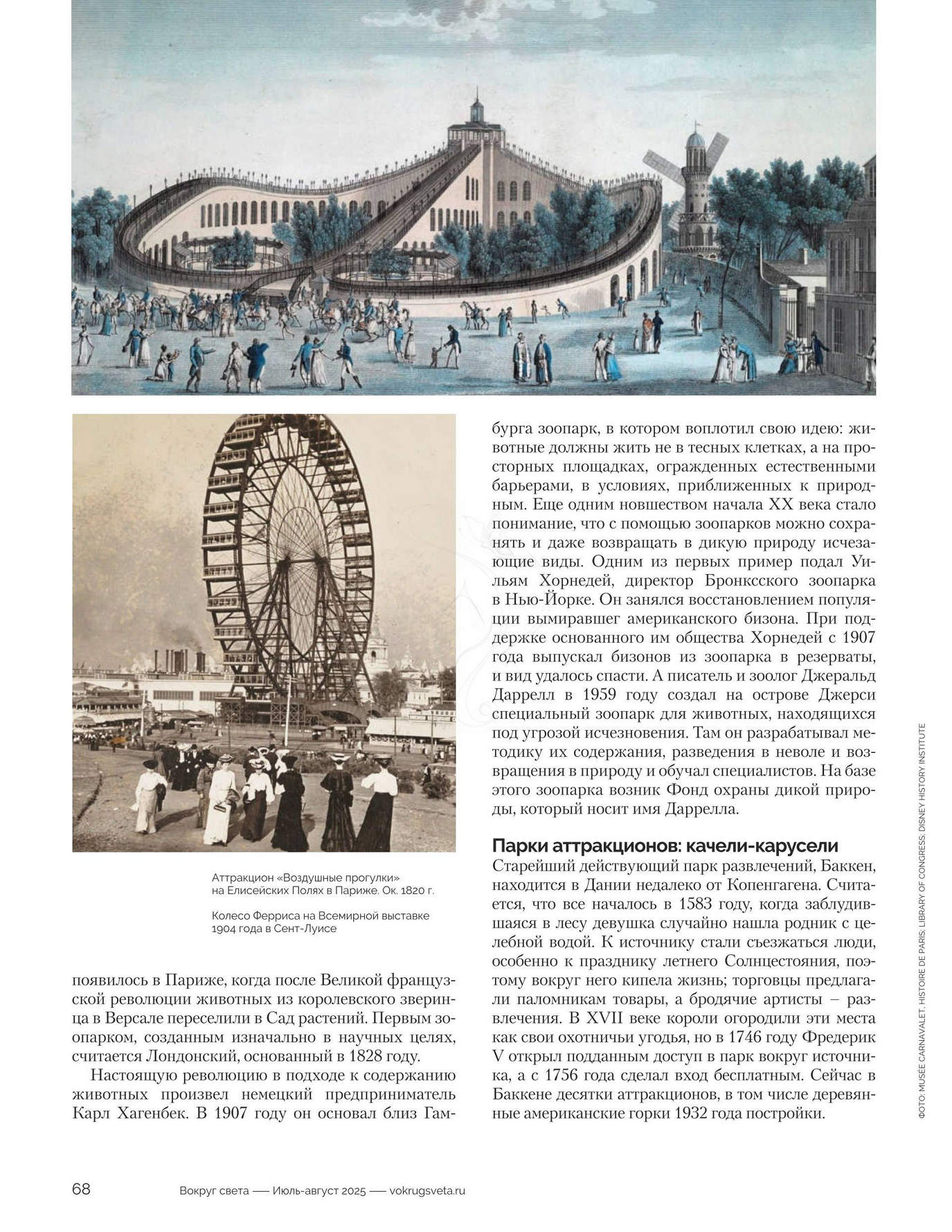 Аттракцион «Воздушные прогулки» на Елисейских Полях в Париже. Ок. 1820 г.

Колесо Ферриса на Всемирной выставке 1904 года в Сент-Луисе

появилось в Париже, когда после Великой французской революции животных из королевского зверинца в Версале переселили в Сад растений. Первым зоопарком, созданным изначально в научных целях, считается Лондонский, основанный в 1828 году.

Настоящую революцию в подходе к содержанию животных произвел немецкий предприниматель Карл Хагенбек. В 1907 году он основал близ Гамбурга зоопарк, в котором воплотил свою идею: животные должны жить не в тесных клетках, а на просторных площадках, огражденных естественными барьерами, в условиях, приближенных к природным. Еще одним новшеством начала XX века стало понимание, что с помощью зоопарков можно сохранять и даже возвращать в дикую природу исчезающие виды. Одним из первых пример подал Уильям Хорнедей, директор Бронксского зоопарка в Нью-Йорке. Он занялся восстановлением популяции вымиравшег американского бизона. При поддержке основанного им общества Хорнедей с 1907 года выпускал бизонов из зоопарка в резерваты, и вид удалось спасти. А писатель и зоолог Джеральд Даррелл в 1959 году создал на острове Джерси специальный зоопарк для животных, находящихся под угрозой исчезновения. Там он разрабатывал методику их содержания, разведения в неволе и возвращения в природу и обучал специалистов. На базе этого зоопарка возник Фонд охраны дикой природы, который носит имя Даррелла.

Парки аттракционов: качели-карусели

Старейший действующий парк развлечений, Баккен, находится в Дании недалеко от Копенгагена. Считается, что все началось в 1583 году, когда заблудившаяся в лесу девушка случайно нашла родник с целебной водой. К источнику стали съезжаться люди, особенно к празднику летнего Солнцестояния, поэтому вокруг него кипела жизнь; торговцы предлагали паломникам товары, а бродячие артисты – развлечения. В XVII веке короли огородили эти места как свои охотничьи угодья, но в 1746 году Фредерик V открыл подданным доступ в парк вокруг источника, а с 1756 года сделал вход бесплатным. Сейчас в Баккене десятки аттракционов, в том числе деревянные американские горки 1932 года постройки.

ФОТО: MUSÉE CARNAVALET, HISTOIRE DE PARIS; LIBRARY OF CONGRESS; DISNEY HISTORY INSTITUTE

68 Вокруг света — Июль-август 2025 — vokrugsveta.ru